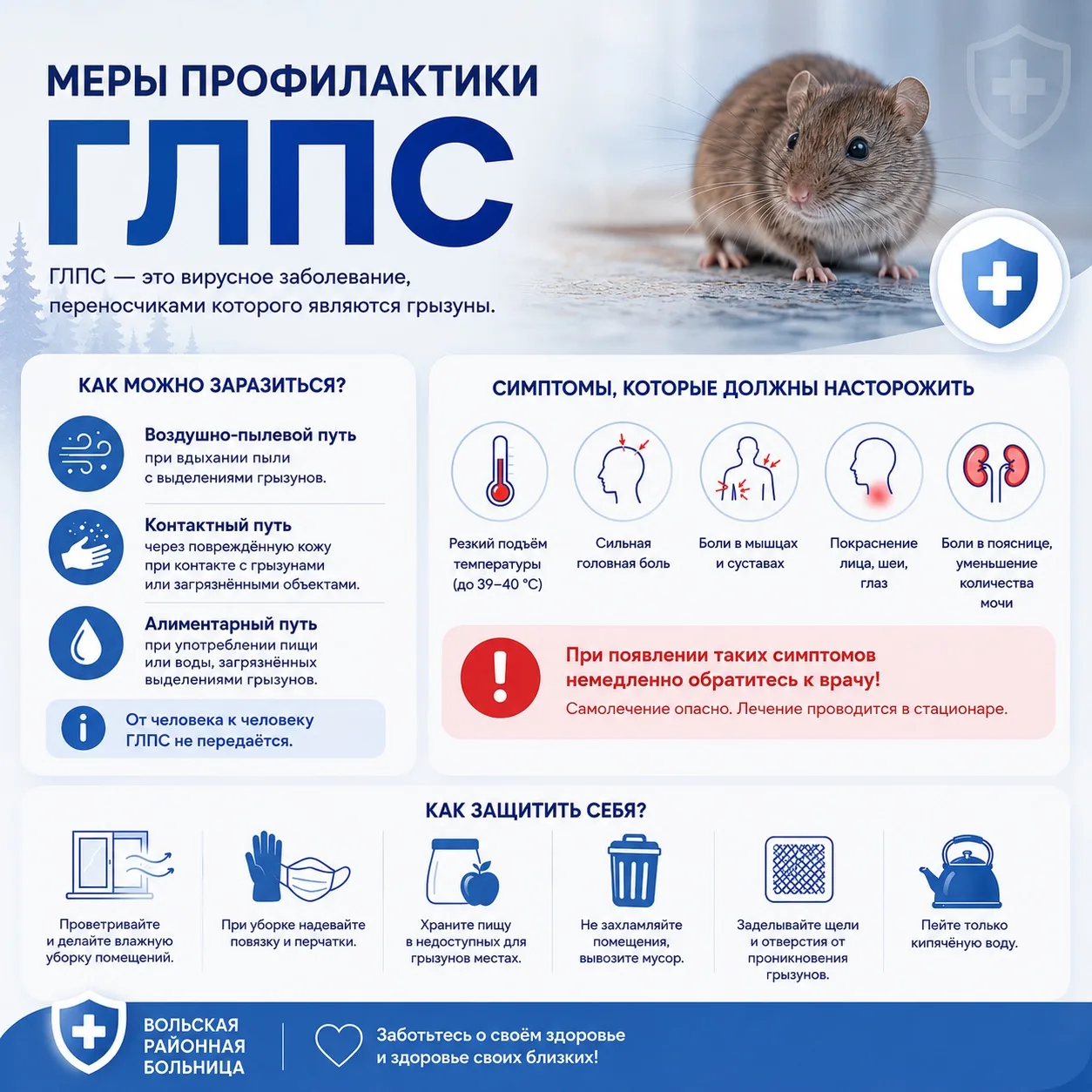 МЕРЫ ПРОФИЛАКТИКИ
ГЛПС

ГЛПС — это вирусное заболевание, переносчиками которого являются грызуны.

КАК МОЖНО ЗАРАЗИТЬСЯ?

Воздушно-пылевой путь
при вдыхании пыли с выделениями грызунов.

Контактный путь
через повреждённую кожу при контакте с грызунами или загрязнёнными объектами.

Алиментарный путь
при употреблении пищи или воды, загрязнённых выделениями грызунов.

От человека к человеку ГЛПС не передаётся.

СИМПТОМЫ, КОТОРЫЕ ДОЛЖНЫ НАСТОРОЖИТЬ

Резкий подъём температуры (до 39–40 °C)

Сильная головная боль

Боли в мышцах и суставах

Покраснение лица, шеи, глаз

Боли в пояснице, уменьшение количества мочи

При появлении таких симптомов немедленно обратитесь к врачу!
Самолечение опасно. Лечение проводится в стационаре.

КАК ЗАЩИТИТЬ СЕБЯ?

Проветривайте и делайте влажную уборку помещений.

При уборке надевайте повязку и перчатки.

Храните пищу в недоступных для грызунов местах.

Не захламляйте помещения, вывозите мусор.

Заделывайте щели и отверстия от проникновения грызунов.

Пейте только кипячёную воду.

ВОЛЬСКАЯ РАЙОННАЯ БОЛЬНИЦА

Заботьтесь о своём здоровье и здоровье своих близких!